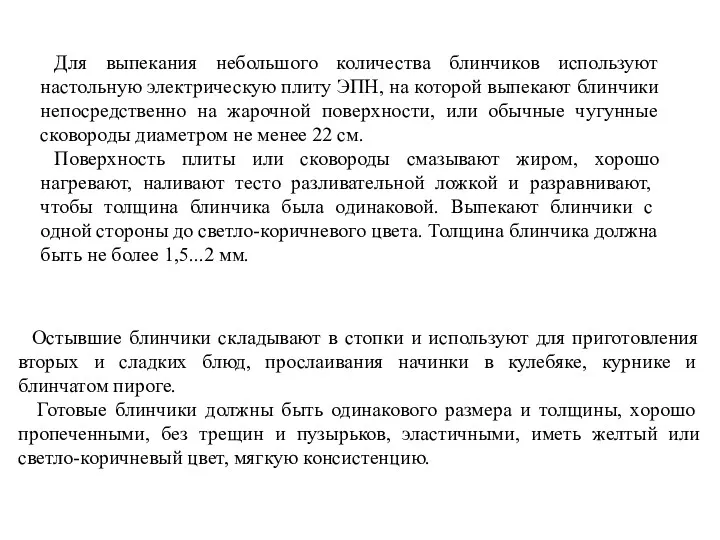 Для выпекания небольшого количества блинчиков используют настольную электрическую плиту ЭПН, на которой выпекают блинчики непосредственно на жарочной поверхности, или обычные чугунные сковороды диаметром не менее 22 см.

Поверхность плиты или сковороды смазывают жиром, хорошо нагревают, наливают тесто разливательной ложкой и разравнивают, чтобы толщина блинчика была одинаковой. Выпекают блинчики с одной стороны до светло-коричневого цвета. Толщина блинчика должна быть не более 1,5...2 мм.

Остывшие блинчики складывают в стопки и используют для приготовления вторых и сладких блюд, прослаивания начинки в кулебяке, курнике и блинчатом пироге.

Готовые блинчики должны быть одинакового размера и толщины, хорошо пропеченными, без трещин и пузырьков, эластичными, иметь желтый или светло-коричневый цвет, мягкую консистенцию.